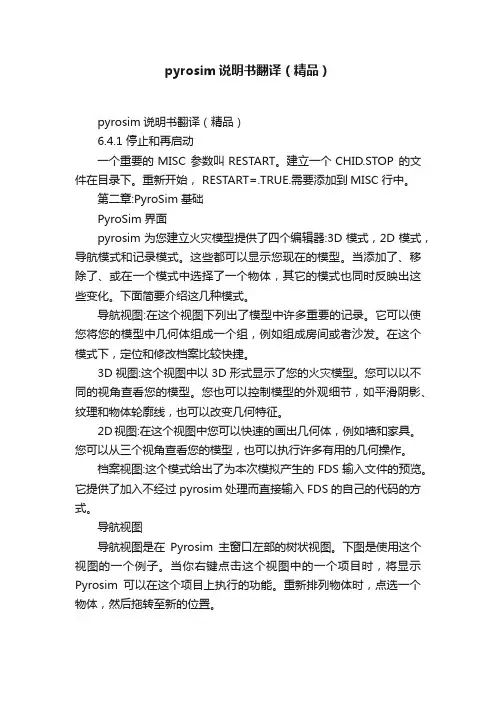 pyrosim 说明书翻译（精品）

pyrosim 说明书翻译（精品）

6.4.1 停止和再启动

一个重要的 MISC 参数叫 RESTART。建立一个 CHID.STOP 的文件在目录下。重新开始， RESTART=.TRUE.需要添加到 MISC 行中。

第二章:PyroSim 基础

PyroSim 界面

pyrosim 为您建立火灾模型提供了四个编辑器:3D 模式，2D 模式，导航模式和记录模式。这些都可以显示您现在的模型。当添加了、移除了、或在一个模式中选择了一个物体，其它的模式也同时反映出这些变化。下面简要介绍这几种模式。

导航视图:在这个视图下列出了模型中许多重要的记录。它可以使您将您的模型中几何体组成一个组，例如组成房间或者沙发。在这个模式下，定位和修改档案比较快捷。

3D 视图:这个视图中以 3D 形式显示了您的火灾模型。您可以以不同的视角查看您的模型。您也可以控制模型的外观细节，如平滑阴影、纹理和物体轮廓线，也可以改变几何特征。

2D 视图:在这个视图中您可以快速的画出几何体，例如墙和家具。您可以从三个视角查看您的模型，也可以执行许多有用的几何操作。

档案视图:这个模式给出了为本次模拟产生的 FDS 输入文件的预览。它提供了加入不经过 pyrosim 处理而直接输入 FDS 的自己的代码的方式。

导航视图

导航视图是在 Pyrosim 主窗口左部的树状视图。下图是使用这个视图的一个例子。当你右键点击这个视图中的一个项目时，将显示 Pyrosim 可以在这个项目上执行的功能。重新排列物体时，点选一个物体，然后拖转至新的位置。